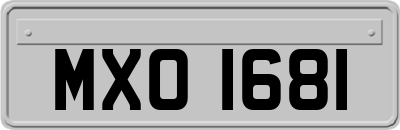 MXO 1681